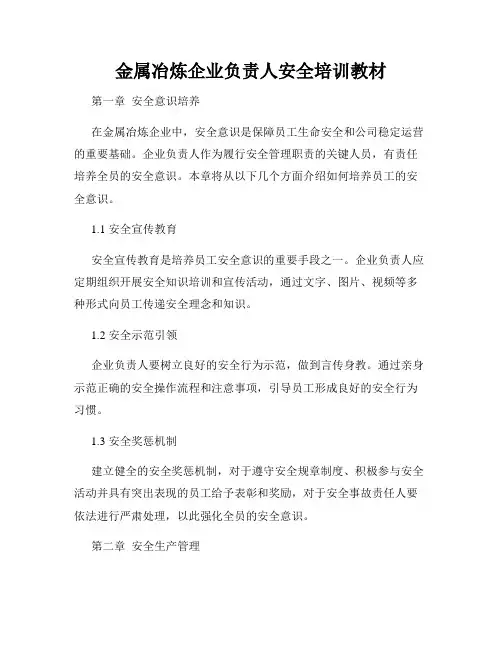 金属冶炼企业负责人安全培训教材

第一章 安全意识培养

在金属冶炼企业中，安全意识是保障员工生命安全和公司稳定运营的重要基础。企业负责人作为履行安全管理职责的关键人员，有责任培养全员的安全意识。本章将从以下几个方面介绍如何培养员工的安全意识。

1.1 安全宣传教育

安全宣传教育是培养员工安全意识的重要手段之一。企业负责人应定期组织开展安全知识培训和宣传活动，通过文字、图片、视频等多种形式向员工传递安全理念和知识。

1.2 安全示范引领

企业负责人要树立良好的安全行为示范，做到言传身教。通过亲身示范正确的安全操作流程和注意事项，引导员工形成良好的安全行为习惯。

1.3 安全奖惩机制

建立健全的安全奖惩机制，对于遵守安全规章制度、积极参与安全活动并具有突出表现的员工给予表彰和奖励，对于安全事故责任人要依法进行严肃处理，以此强化全员的安全意识。

第二章 安全生产管理